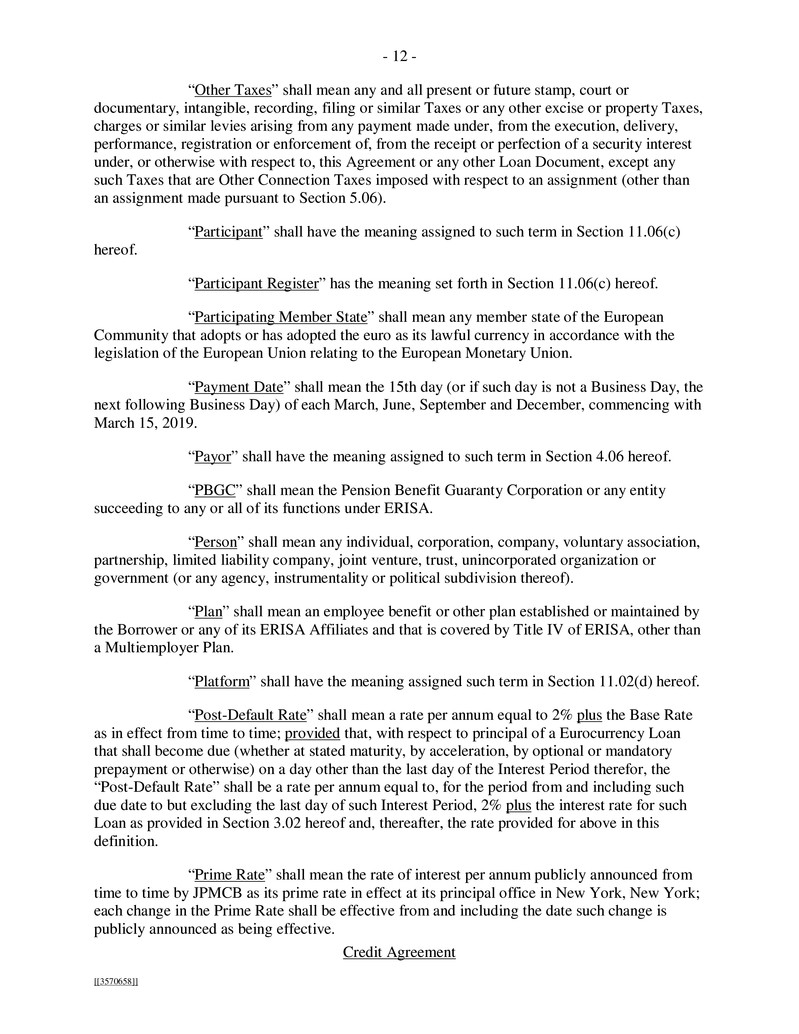 - 12 -

"Other Taxes" shall mean any and all present or future stamp, court or documentary, intangible, recording, filing or similar Taxes or any other excise or property Taxes, charges or similar levies arising from any payment made under, from the execution, delivery, performance, registration or enforcement of, from the receipt or perfection of a security interest under, or otherwise with respect to, this Agreement or any other Loan Document, except any such Taxes that are Other Connection Taxes imposed with respect to an assignment (other than an assignment made pursuant to Section 5.06).

"Participant" shall have the meaning assigned to such term in Section 11.06(c) hereof.

"Participant Register" has the meaning set forth in Section 11.06(c) hereof.

"Participating Member State" shall mean any member state of the European Community that adopts or has adopted the euro as its lawful currency in accordance with the legislation of the European Union relating to the European Monetary Union.

"Payment Date" shall mean the 15th day (or if such day is not a Business Day, the next following Business Day) of each March, June, September and December, commencing with March 15, 2019.

"Payor" shall have the meaning assigned to such term in Section 4.06 hereof.

"PBGC" shall mean the Pension Benefit Guaranty Corporation or any entity succeeding to any or all of its functions under ERISA.

"Person" shall mean any individual, corporation, company, voluntary association, partnership, limited liability company, joint venture, trust, unincorporated organization or government (or any agency, instrumentality or political subdivision thereof).

"Plan" shall mean an employee benefit or other plan established or maintained by the Borrower or any of its ERISA Affiliates and that is covered by Title IV of ERISA, other than a Multiemployer Plan.

"Platform" shall have the meaning assigned such term in Section 11.02(d) hereof.

"Post-Default Rate" shall mean a rate per annum equal to 2% plus the Base Rate as in effect from time to time; provided that, with respect to principal of a Eurocurrency Loan that shall become due (whether at stated maturity, by acceleration, by optional or mandatory prepayment or otherwise) on a day other than the last day of the Interest Period therefor, the "Post-Default Rate" shall be a rate per annum equal to, for the period from and including such due date to but excluding the last day of such Interest Period, 2% plus the interest rate for such Loan as provided in Section 3.02 hereof and, thereafter, the rate provided for above in this definition.

"Prime Rate" shall mean the rate of interest per annum publicly announced from time to time by JPMCB as its prime rate in effect at its principal office in New York, New York; each change in the Prime Rate shall be effective from and including the date such change is publicly announced as being effective.

Credit Agreement

[[3570658]]